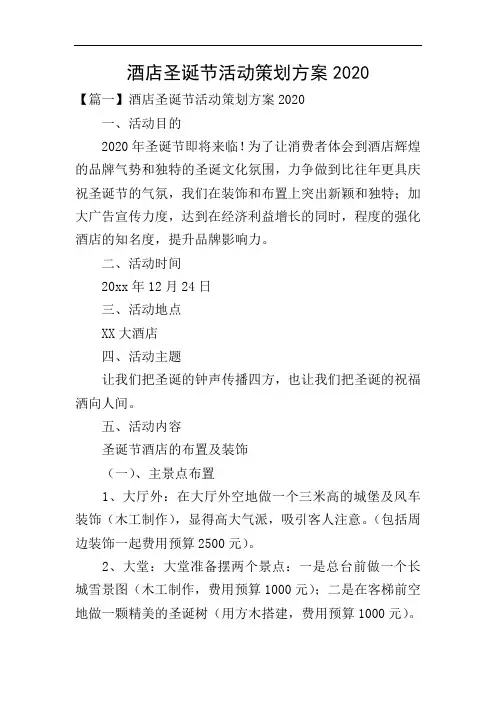 酒店圣诞节活动策划方案 2020

【篇一】酒店圣诞节活动策划方案 2020

一、活动目的

2020 年圣诞节即将来临！为了让消费者体会到酒店辉煌的品牌气势和独特的圣诞文化氛围，力争做到比往年更具庆祝圣诞节的气氛，我们在装饰和布置上突出新颖和独特；加大广告宣传力度，达到在经济利益增长的同时，程度的强化酒店的知名度，提升品牌影响力。

二、活动时间

20xx 年 12 月 24 日

三、活动地点

XX 大酒店

四、活动主题

让我们把圣诞的钟声传播四方，也让我们把圣诞的祝福洒向人间。

五、活动内容

圣诞节酒店的布置及装饰

（一）、主景点布置

1、大厅外：在大厅外空地做一个三米高的城堡及风车装饰（木工制作），显得高大气派，吸引客人注意。（包括周边装饰一起费用预算 2500 元）。

2、大堂：大堂准备摆两个景点：一是总台前做一个长城雪景图（木工制作，费用预算 1000 元）；二是在客梯前空地做一颗精美的圣诞树（用方木搭建，费用预算 1000 元）。